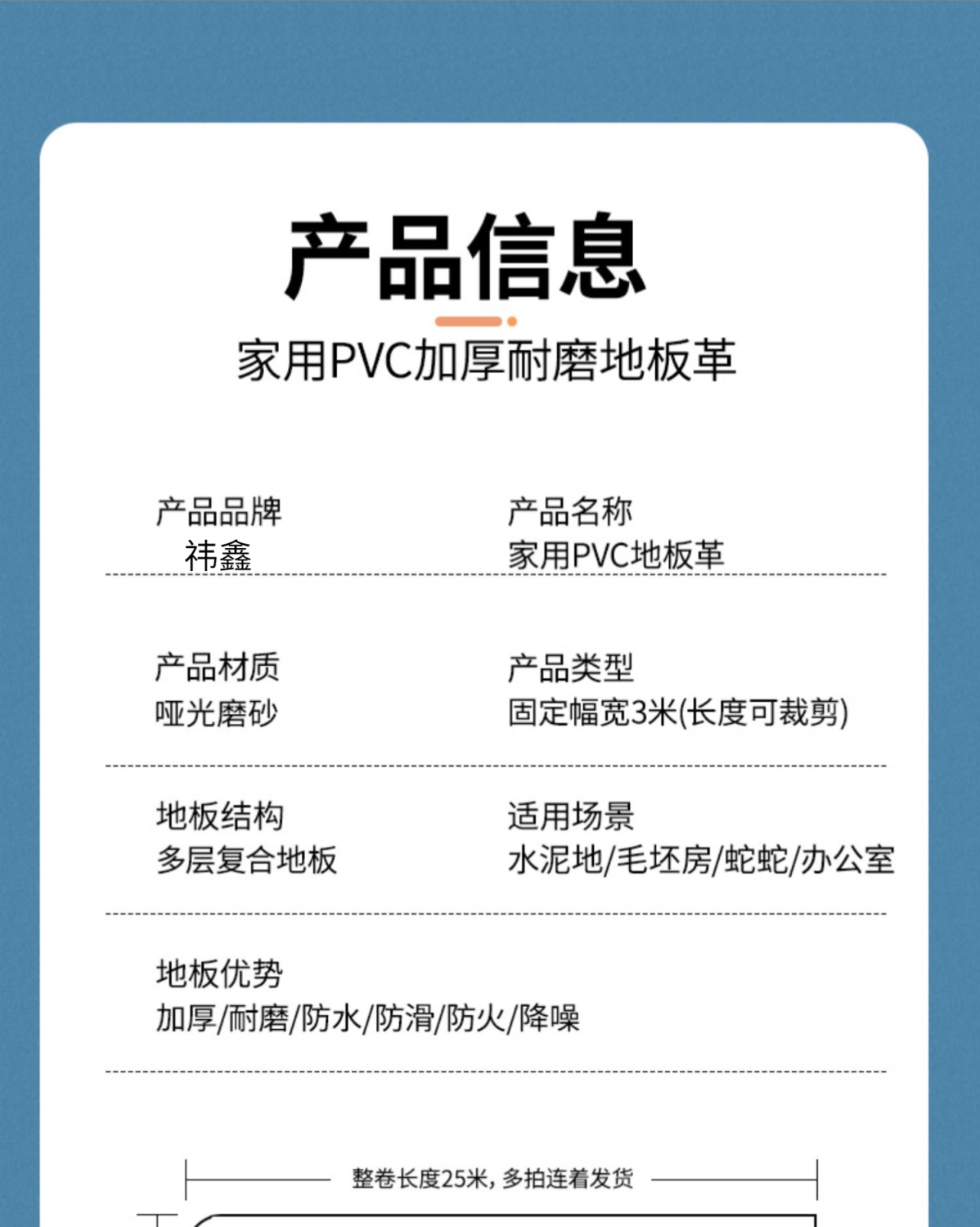 产品信息

家用PVC加厚耐磨地板革

产品品牌
祎鑫

产品名称
家用PVC地板革

产品材质
哑光磨砂

产品类型
固定幅宽3米(长度可裁剪)

地板结构
多层复合地板

适用场景
水泥地/毛坯房/蛇蛇/办公室

地板优势
加厚/耐磨/防水/防滑/防火/降噪

整卷长度25米，多拍连着发货